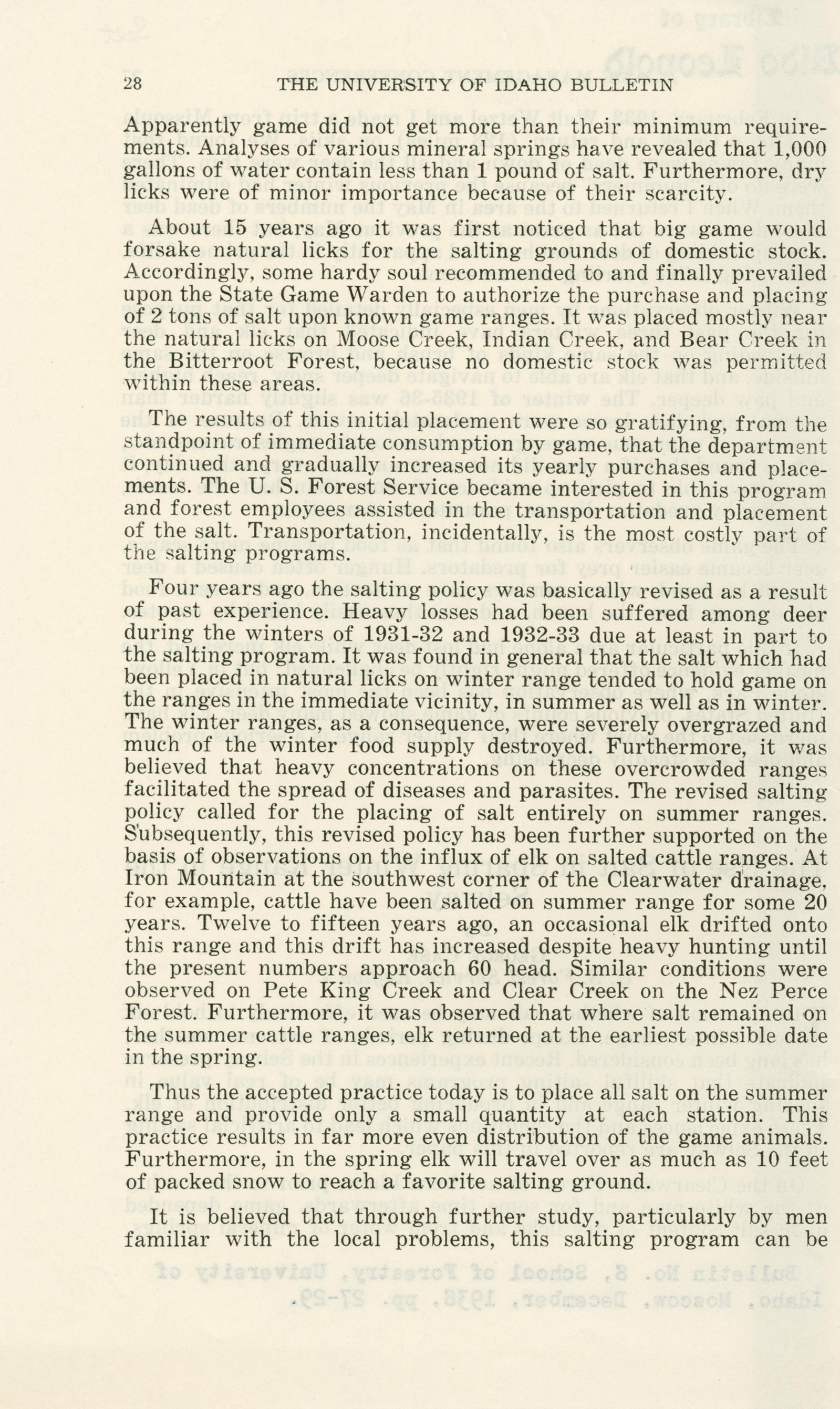 28 THE UNIVERSITY OF IDAHO BULLETIN

Apparently game did not get more than their minimum requirements. Analyses of various mineral springs have revealed that 1,000 gallons of water contain less than 1 pound of salt. Furthermore, dry licks were of minor importance because of their scarcity.

About 15 years ago it was first noticed that big game would forsake natural licks for the salting grounds of domestic stock. Accordingly, some hardy soul recommended to and finally prevailed upon the State Game Warden to authorize the purchase and placing of 2 tons of salt upon known game ranges. It was placed mostly near the natural licks on Moose Creek, Indian Creek, and Bear Creek in the Bitterroot Forest, because no domestic stock was permitted within these areas.

The results of this initial placement were so gratifying, from the standpoint of immediate consumption by game, that the department continued and gradually increased its yearly purchases and placements. The U. S. Forest Service became interested in this program and forest employees assisted in the transportation and placement of the salt. Transportation, incidentally, is the most costly part of the salting programs.

Four years ago the salting policy was basically revised as a result of past experience. Heavy losses had been suffered among deer during the winters of 1931-32 and 1932-33 due at least in part to the salting program. It was found in general that the salt which had been placed in natural licks on winter range tended to hold game on the ranges in the immediate vicinity, in summer as well as in winter. The winter ranges, as a consequence, were severely overgrazed and much of the winter food supply destroyed. Furthermore, it was believed that heavy concentrations on these overcrowded ranges facilitated the spread of diseases and parasites. The revised salting policy called for the placing of salt entirely on summer ranges. Subsequently, this revised policy has been further supported on the basis of observations on the influx of elk on salted cattle ranges. At Iron Mountain at the southwest corner of the Clearwater drainage, for example, cattle have been salted on summer range for some 20 years. Twelve to fifteen years ago, an occasional elk drifted onto this range and this drift has increased despite heavy hunting until the present numbers approach 60 head. Similar conditions were observed on Pete King Creek and Clear Creek on the Nez Perce Forest. Furthermore, it was observed that where salt remained on the summer cattle ranges, elk returned at the earliest possible date in the spring.

Thus the accepted practice today is to place all salt on the summer range and provide only a small quantity at each station. This practice results in far more even distribution of the game animals. Furthermore, in the spring elk will travel over as much as 10 feet of packed snow to reach a favorite salting ground.

It is believed that through further study, particularly by men familiar with the local problems, this salting program can be